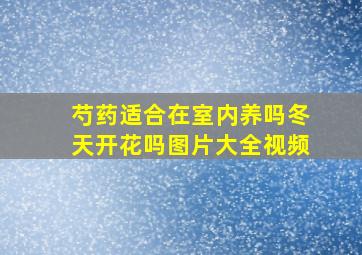 芍药适合在室内养吗冬天开花吗图片大全视频